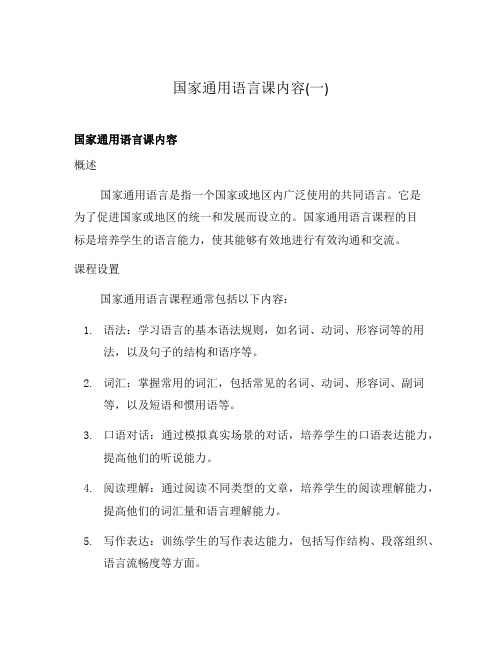 国家通用语言课内容(一)

国家通用语言课内容

概述

国家通用语言是指一个国家或地区内广泛使用的共同语言。它是为了促进国家或地区的统一和发展而设立的。国家通用语言课程的目标是培养学生的语言能力，使其能够有效地进行有效沟通和交流。

课程设置

国家通用语言课程通常包括以下内容：

1. 语法：学习语言的基本语法规则，如名词、动词、形容词等的用法，以及句子的结构和语序等。

2. 词汇：掌握常用的词汇，包括常见的名词、动词、形容词、副词等，以及短语和惯用语等。

3. 口语对话：通过模拟真实场景的对话，培养学生的口语表达能力，提高他们的听说能力。

4. 阅读理解：通过阅读不同类型的文章，培养学生的阅读理解能力，提高他们的词汇量和语言理解能力。

5. 写作表达：训练学生的写作表达能力，包括写作结构、段落组织、语言流畅度等方面。